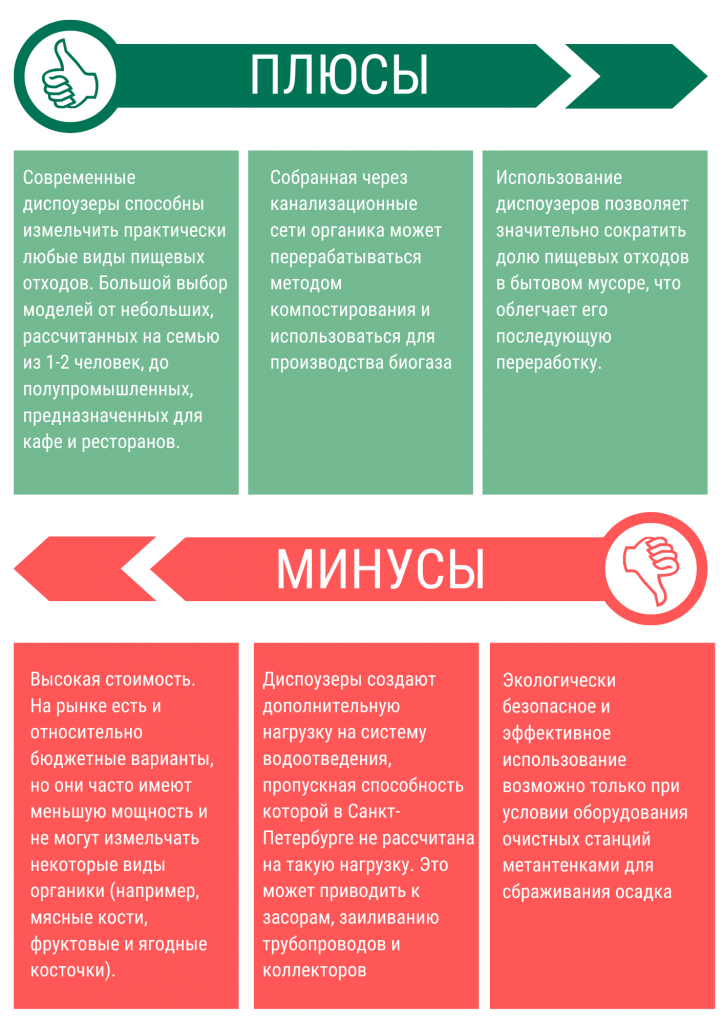 ПЛЮСЫ

Современные диспоузеры способны измельчить практически любые виды пищевых отходов. Большой выбор моделей от небольших, рассчитанных на семью из 1-2 человек, до полупромышленных, предназначенных для кафе и ресторанов.

Собранная через канализационные сети органика может перерабатываться методом компостирования и использоваться для производства биогаза

Использование диспоузеров позволяет значительно сократить долю пищевых отходов в бытовом мусоре, что облегчает его последующую переработку.

МИНУСЫ

Высокая стоимость. На рынке есть и относительно бюджетные варианты, но они часто имеют меньшую мощность и не могут измельчать некоторые виды органики (например, мясные кости, фруктовые и ягодные косточки).

Диспоузеры создают дополнительную нагрузку на систему водоотведения, пропускная способность которой в Санкт-Петербурге не рассчитана на такую нагрузку. Это может приводить к засорам, заиливанию трубопроводов и коллекторов

Экологически безопасное и эффективное использование возможно только при условии оборудования очистных станций метантенками для сбраживания осадка